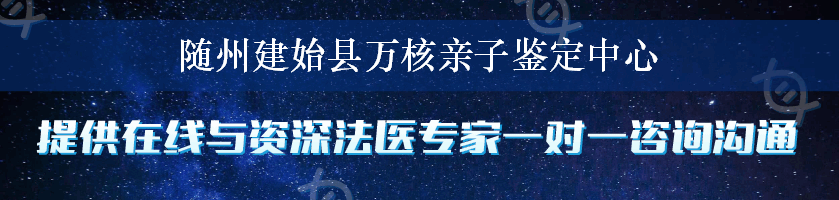 随州建始县万核亲子鉴定中心

提供在线与资深法医专家一对一咨询沟通